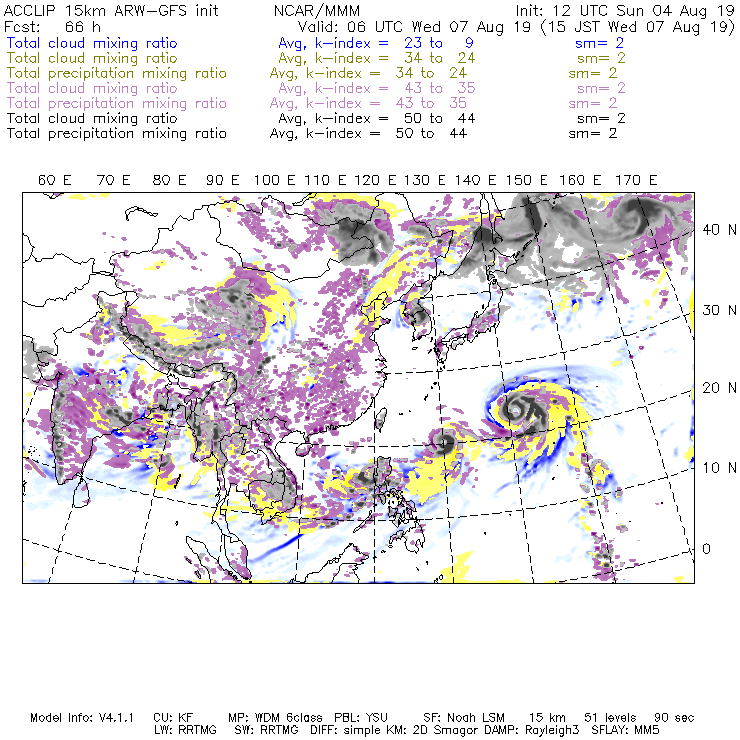 ACCLIP 15km ARW-GFS init NCAR/MMM Init: 12 UTC Sun 04 Aug 19
Fcst: 66 h Valid: 06 UTC Wed 07 Aug 19 (15 JST Wed 07 Aug 19)
Total cloud mixing ratio Avg, k-index = 23 to 9 sm= 2
Total cloud mixing ratio Avg, k-index = 34 to 24 sm= 2
Total precipitation mixing ratio Avg, k-index = 34 to 24 sm= 2
Total cloud mixing ratio Avg, k-index = 43 to 35 sm= 2
Total precipitation mixing ratio Avg, k-index = 43 to 35 sm= 2
Total cloud mixing ratio Avg, k-index = 50 to 44 sm= 2
Total precipitation mixing ratio Avg, k-index = 50 to 44 sm= 2

60 E 70 E 80 E 90 E 100 E 110 E 120 E 130 E 140 E 150 E 160 E 170 E

40 N
30 N
20 N
10 N
0

Model Info: V4.1.1 CU: KF MP: WDM 6class PBL: YSU SF: Noah LSM 15 km 51 levels 90 sec
LW: RRTMG SW: RRTMG DIFF: simple KM: 2D Smagor DAMP: Rayleigh3 SFLAY: MM5